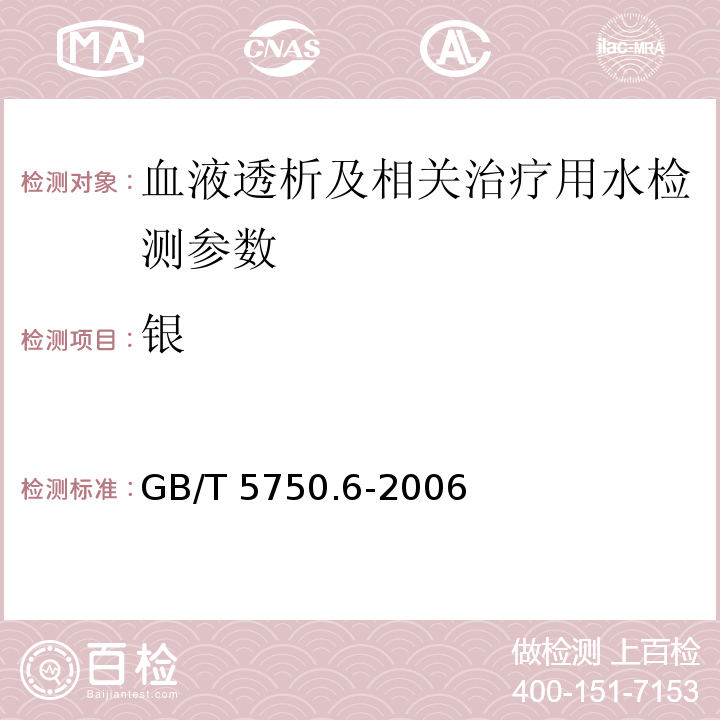 MA CNAS AC ilac-MRA

检测对象：血液透析及相关治疗用水检测参数

检测项目：银

检测标准：GB/T 5750.6-2006

百检
Baijiantest.com

做检测 上百检
400-151-7153